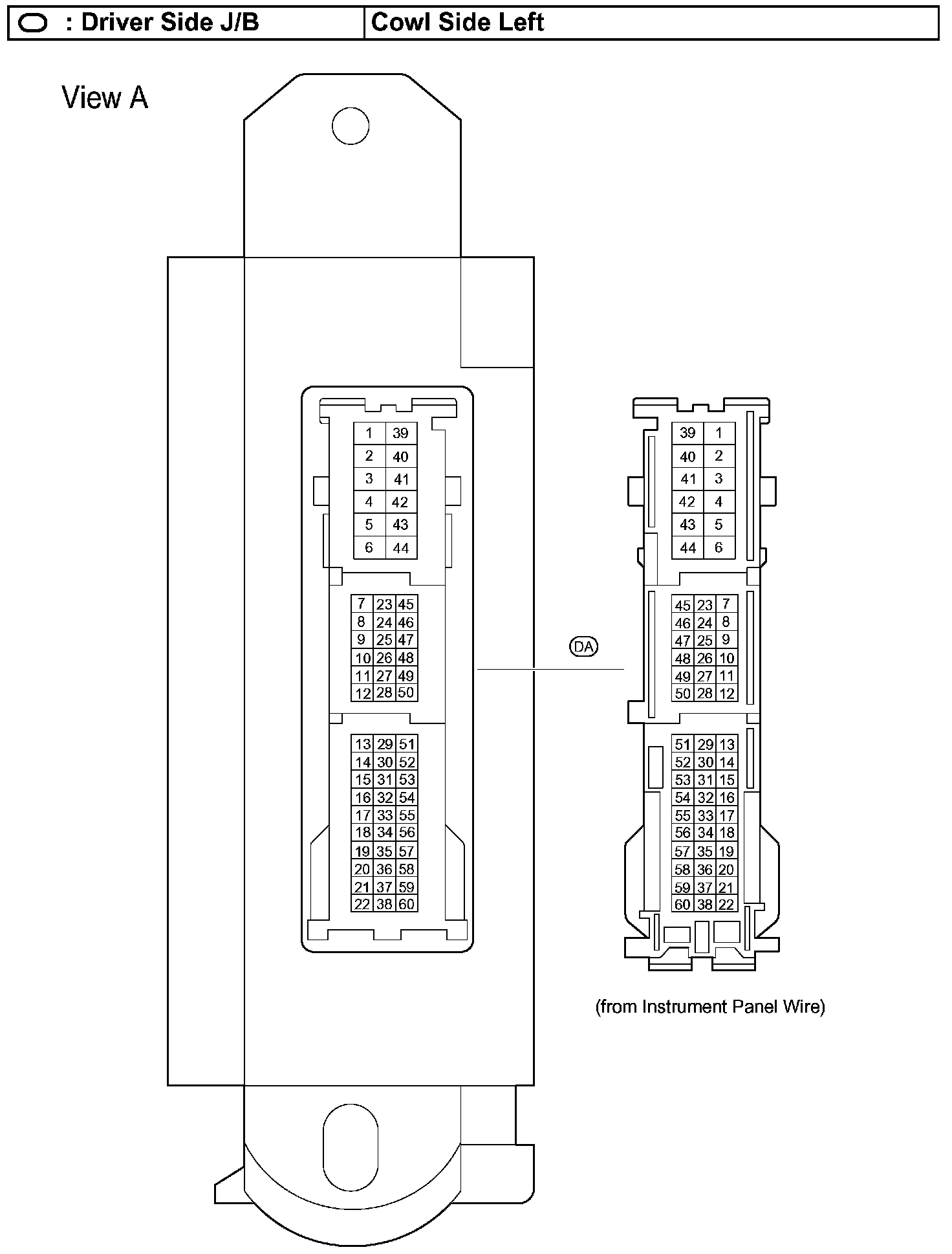 : Driver Side J/B | Cowl Side Left

View A

| 1 | 39 |
|---|---|
| 2 | 40 |
| 3 | 41 |
| 4 | 42 |
| 5 | 43 |
| 6 | 44 |

| 7 | 23 | 45 |
|---|---|---|
| 8 | 24 | 46 |
| 9 | 25 | 47 |
| 10 | 26 | 48 |
| 11 | 27 | 49 |
| 12 | 28 | 50 |

| 13 | 29 | 51 |
|---|---|---|
| 14 | 30 | 52 |
| 15 | 31 | 53 |
| 16 | 32 | 54 |
| 17 | 33 | 55 |
| 18 | 34 | 56 |
| 19 | 35 | 57 |
| 20 | 36 | 58 |
| 21 | 37 | 59 |
| 22 | 38 | 60 |

DA

| 39 | 1 |
|---|---|
| 40 | 2 |
| 41 | 3 |
| 42 | 4 |
| 43 | 5 |
| 44 | 6 |

| 45 | 23 | 7 |
|---|---|---|
| 46 | 24 | 8 |
| 47 | 25 | 9 |
| 48 | 26 | 10 |
| 49 | 27 | 11 |
| 50 | 28 | 12 |

| 51 | 29 | 13 |
|---|---|---|
| 52 | 30 | 14 |
| 53 | 31 | 15 |
| 54 | 32 | 16 |
| 55 | 33 | 17 |
| 56 | 34 | 18 |
| 57 | 35 | 19 |
| 58 | 36 | 20 |
| 59 | 37 | 21 |
| 60 | 38 | 22 |

(from Instrument Panel Wire)